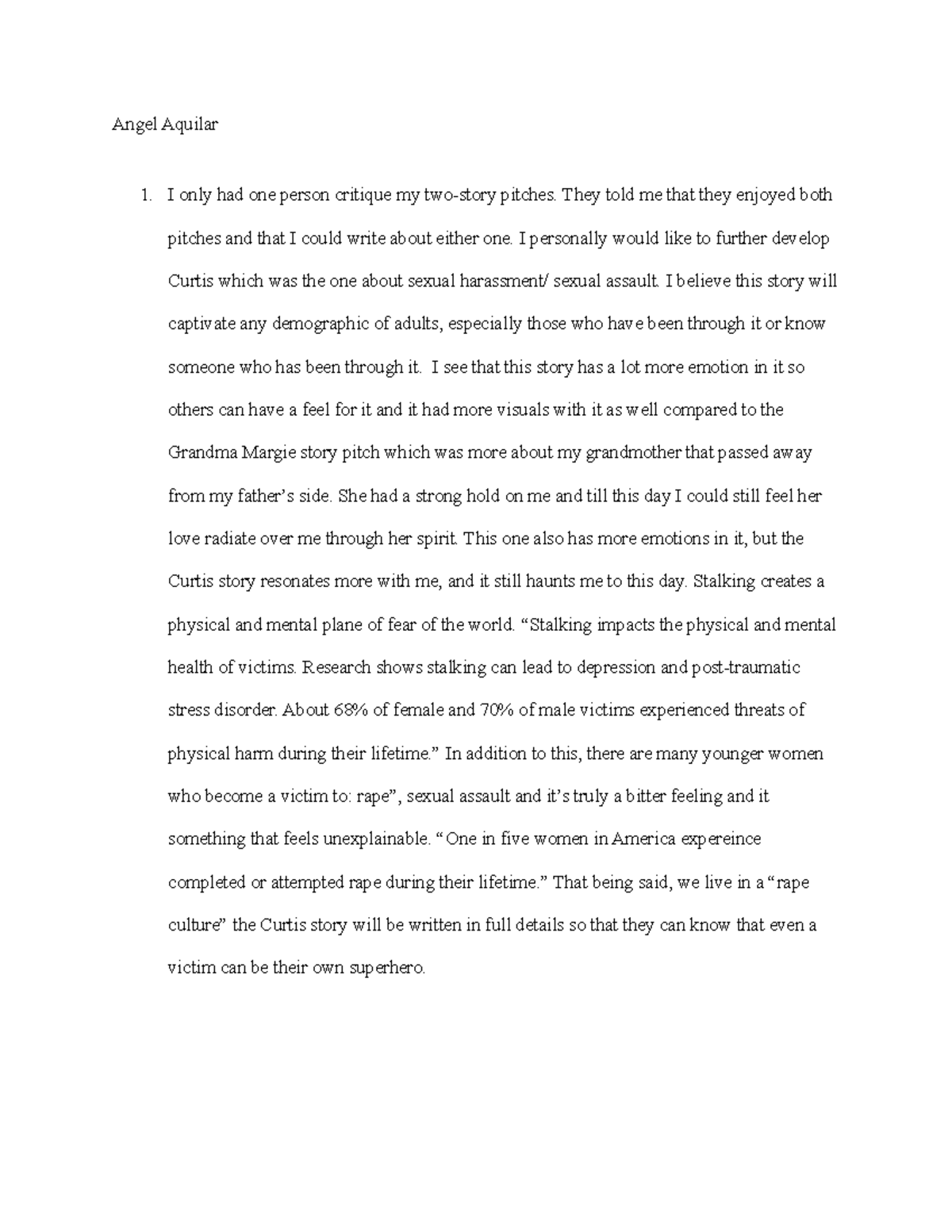 Angel Aquilar

1. I only had one person critique my two-story pitches. They told me that they enjoyed both pitches and that I could write about either one. I personally would like to further develop Curtis which was the one about sexual harassment/ sexual assault. I believe this story will captivate any demographic of adults, especially those who have been through it or know someone who has been through it. I see that this story has a lot more emotion in it so others can have a feel for it and it had more visuals with it as well compared to the Grandma Margie story pitch which was more about my grandmother that passed away from my father's side. She had a strong hold on me and till this day I could still feel her love radiate over me through her spirit. This one also has more emotions in it, but the Curtis story resonates more with me, and it still haunts me to this day. Stalking creates a physical and mental plane of fear of the world. "Stalking impacts the physical and mental health of victims. Research shows stalking can lead to depression and post-traumatic stress disorder. About 68% of female and 70% of male victims experienced threats of physical harm during their lifetime." In addition to this, there are many younger women who become a victim to: rape", sexual assault and it's truly a bitter feeling and it something that feels unexplainable. "One in five women in America expereince completed or attempted rape during their lifetime." That being said, we live in a "rape culture" the Curtis story will be written in full details so that they can know that even a victim can be their own superhero.